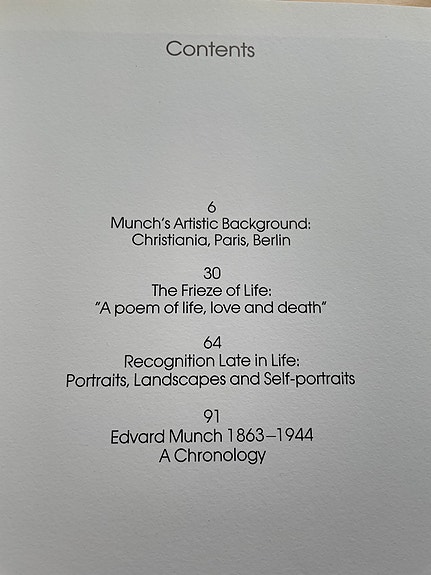 Contents

6
Munch's Artistic Background:
Christiania, Paris, Berlin

30
The Frieze of Life:
"A poem of life, love and death"

64
Recognition Late in Life:
Portraits, Landscapes and Self-portraits

91
Edvard Munch 1863–1944
A Chronology